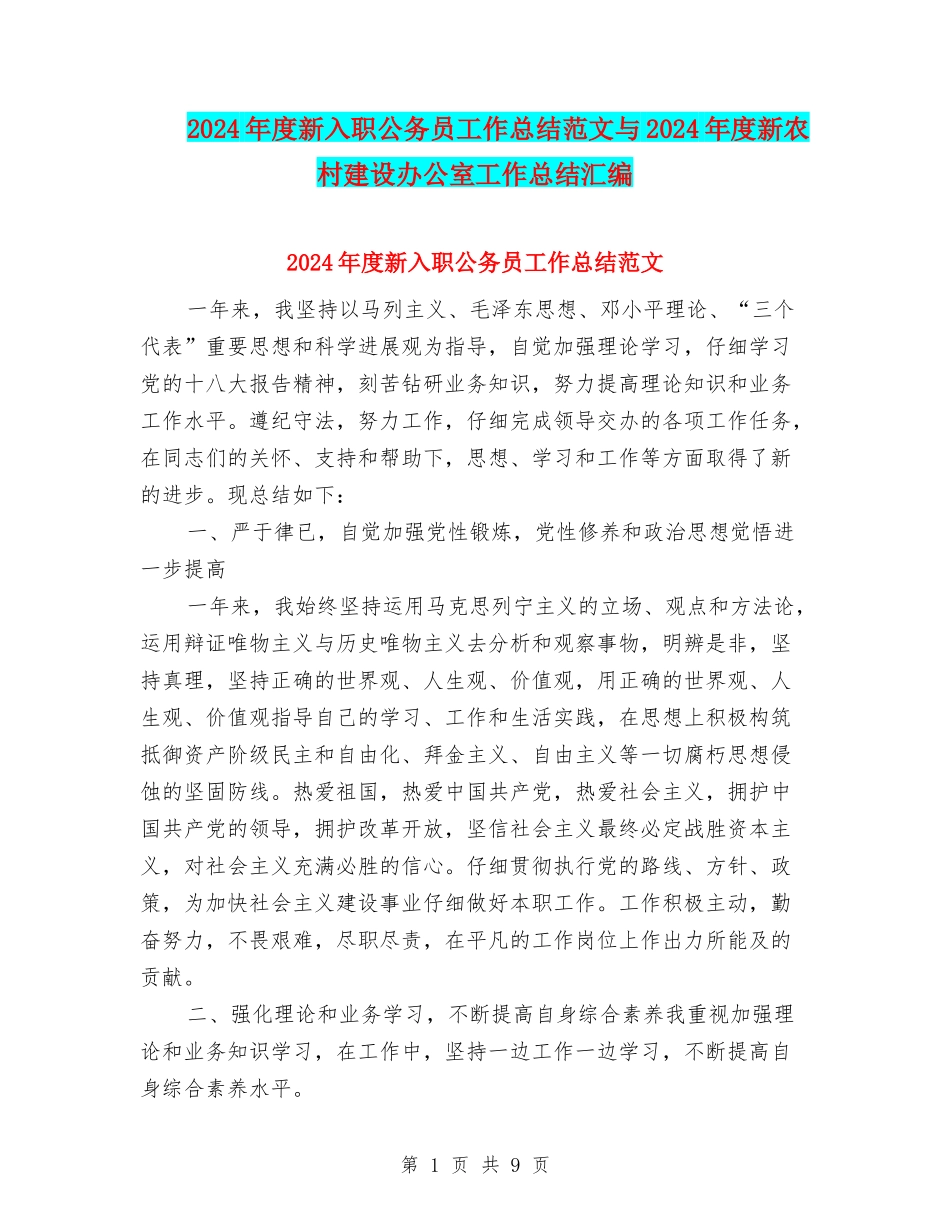 2024年度新入职公务员工作总结范文与2024年度新农村建设办公室工作总结汇编

2024年度新入职公务员工作总结范文

一年来，我坚持以马列主义、毛泽东思想、邓小平理论、“三个代表”重要思想和科学进展观为指导，自觉加强理论学习，仔细学习党的十八大报告精神，刻苦钻研业务知识，努力提高理论知识和业务工作水平。遵纪守法，努力工作，仔细完成领导交办的各项工作任务，在同志们的关怀、支持和帮助下，思想、学习和工作等方面取得了新的进步。现总结如下：

一、严于律已，自觉加强党性锻炼，党性修养和政治思想觉悟进一步提高

一年来，我始终坚持运用马克思列宁主义的立场、观点和方法论，运用辩证唯物主义与历史唯物主义去分析和观察事物，明辨是非，坚持真理，坚持正确的世界观、人生观、价值观，用正确的世界观、人生观、价值观指导自己的学习、工作和生活实践，在思想上积极构筑抵御资产阶级民主和自由化、拜金主义、自由主义等一切腐朽思想侵蚀的坚固防线。热爱祖国，热爱中国共产党，热爱社会主义，拥护中国共产党的领导，拥护改革开放，坚信社会主义最终必定战胜资本主义，对社会主义充满必胜的信心。仔细贯彻执行党的路线、方针、政策，为加快社会主义建设事业仔细做好本职工作。工作积极主动，勤奋努力，不畏艰难，尽职尽责，在平凡的工作岗位上作出力所能及的贡献。

二、强化理论和业务学习，不断提高自身综合素养我重视加强理论和业务知识学习，在工作中，坚持一边工作一边学习，不断提高自身综合素养水平。

第 1 页 共 9 页